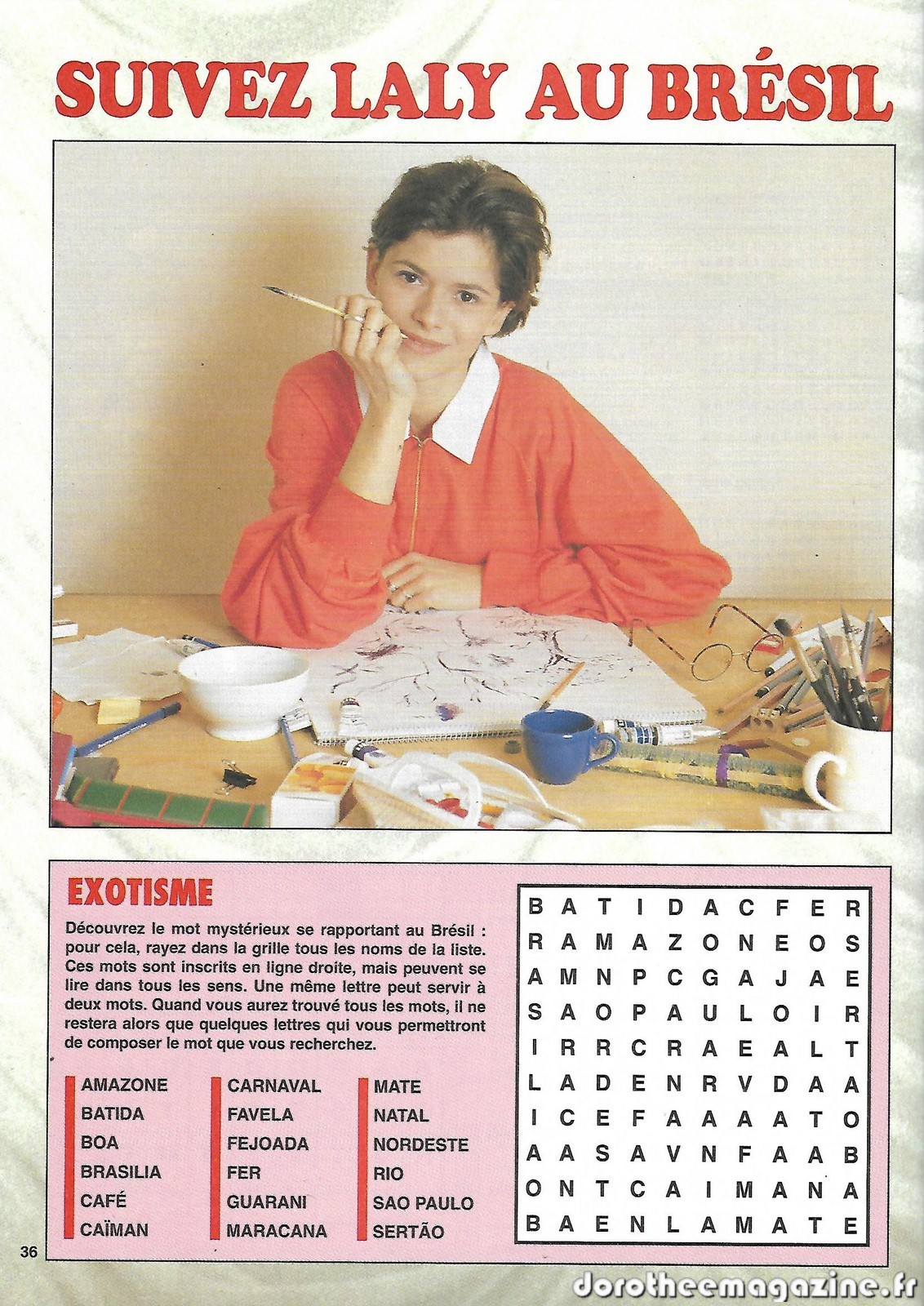 SUIVEZ LALY AU BRÉSIL

EXOTISME

Découvrez le mot mystérieux se rapportant au Brésil : pour cela, rayez dans la grille tous les noms de la liste. Ces mots sont inscrits en ligne droite, mais peuvent se lire dans tous les sens. Une même lettre peut servir à deux mots. Quand vous aurez trouvé tous les mots, il ne restera alors que quelques lettres qui vous permettront de composer le mot que vous recherchez.

AMAZONE
BATIDA
BOA
BRASILIA
CAFÉ
CAÏMAN

CARNAVAL
FAVELA
FEJOADA
FER
GUARANI
MARACANA

MATE
NATAL
NORDESTE
RIO
SAO PAULO
SERTÃO

| B | A | T | I | D | A | C | F | E | R |
|---|---|---|---|---|---|---|---|---|---|
| R | A | M | A | Z | O | N | E | O | S |
| A | M | N | P | C | G | A | J | A | E |
| S | A | O | P | A | U | L | O | I | R |
| I | R | R | C | R | A | E | A | L | T |
| L | A | D | E | N | R | V | D | A | A |
| I | C | E | F | A | A | A | A | T | O |
| A | A | S | A | V | N | F | A | A | B |
| O | N | T | C | A | I | M | A | N | A |
| B | A | E | N | L | A | M | A | T | E |

36

dorotheemagazine.fr